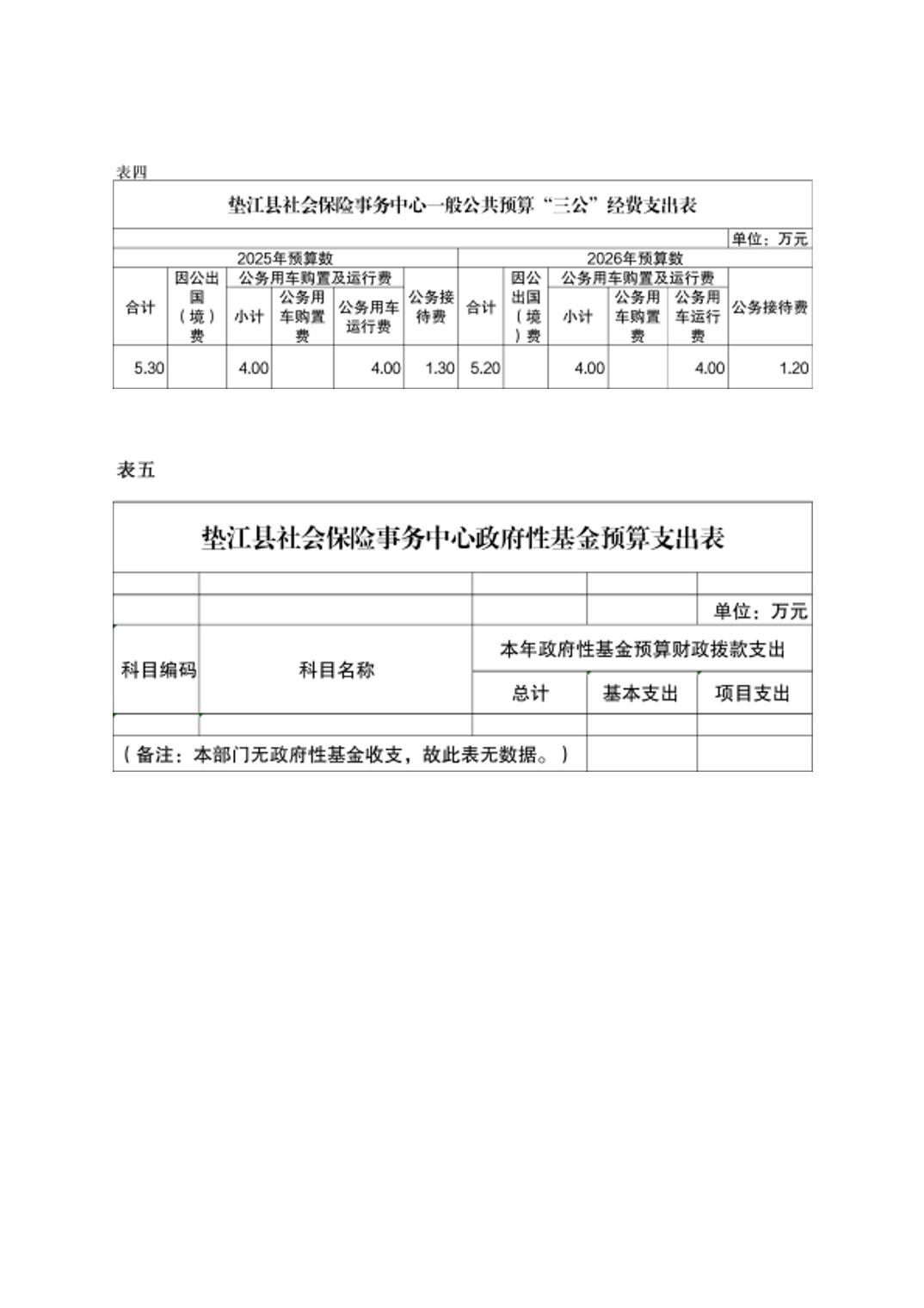 表四

垫江县社会保险事务中心一般公共预算“三公”经费支出表

单位：万元

| 2025年预算数 | | | | | | 2026年预算数 | | | | | |
|---|---|---|---|---|---|---|---|---|---|---|---|
| 合计 | 因公出国（境）费 | 公务用车购置及运行费 | | | 公务接待费 | 合计 | 因公出国（境）费 | 公务用车购置及运行费 | | | 公务接待费 |
| | | 小计 | 公务用车购置费 | 公务用车运行费 | | | | 小计 | 公务用车购置费 | 公务用车运行费 | |
| 5.30 | | 4.00 | | 4.00 | 1.30 | 5.20 | | 4.00 | | 4.00 | 1.20 |

表五

垫江县社会保险事务中心政府性基金预算支出表

单位：万元

| 科目编码 | 科目名称 | 本年政府性基金预算财政拨款支出 | | |
|---|---|---|---|---|
| | | 总计 | 基本支出 | 项目支出 |
| | | | | |
| （备注：本部门无政府性基金收支，故此表无数据。） | | | | |